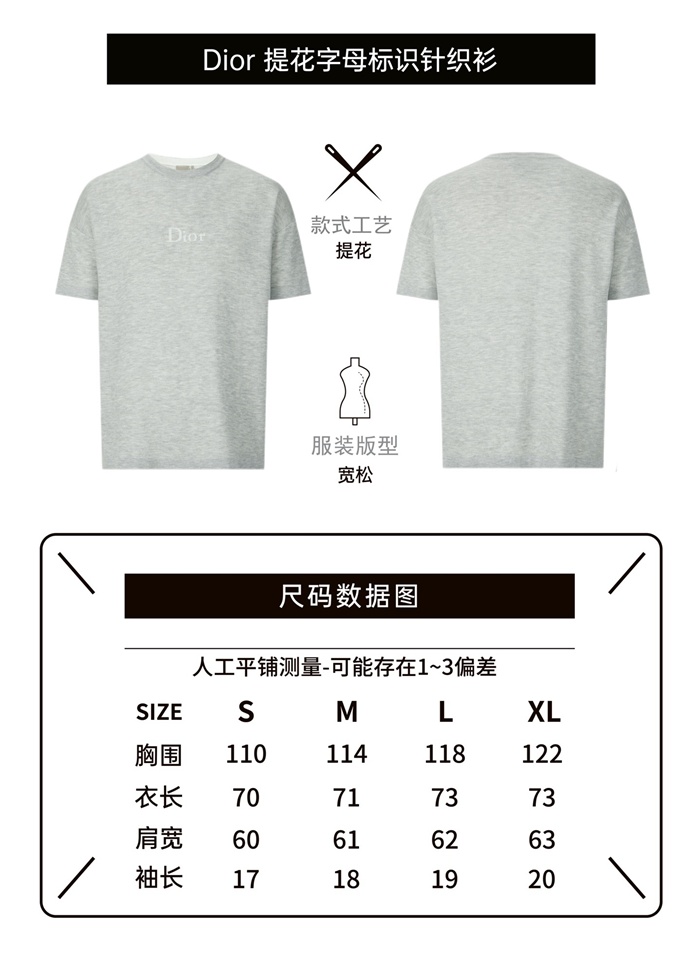 Dior 提花字母标识针织衫

Dior

款式工艺
提花

服装版型
宽松

尺码数据图

人工平铺测量-可能存在1~3偏差

| SIZE | S | M | L | XL |
|---|---|---|---|---|
| 胸围 | 110 | 114 | 118 | 122 |
| 衣长 | 70 | 71 | 73 | 73 |
| 肩宽 | 60 | 61 | 62 | 63 |
| 袖长 | 17 | 18 | 19 | 20 |